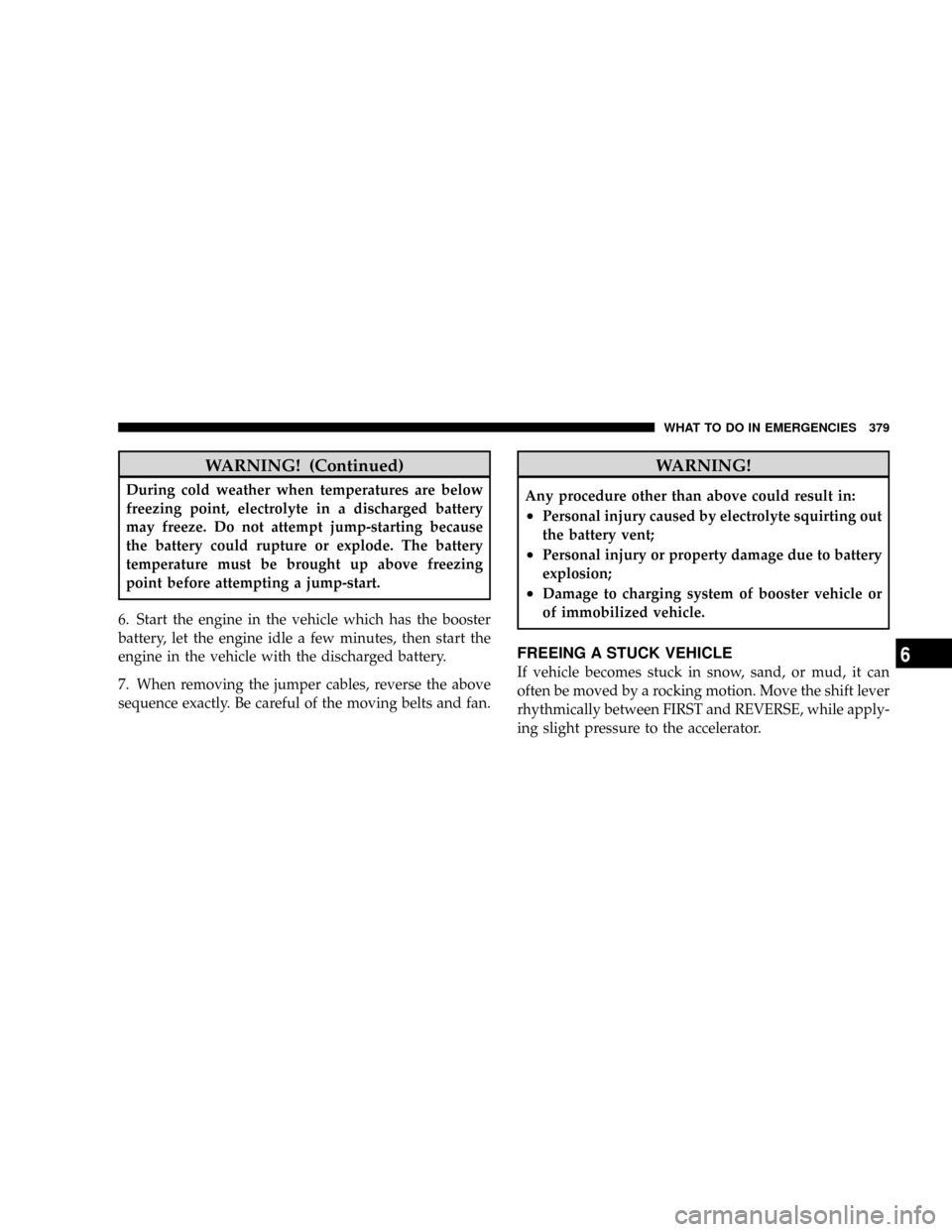 WHAT TO DO IN EMERGENCIES 379

WARNING! (Continued)

During cold weather when temperatures are below freezing point, electrolyte in a discharged battery may freeze. Do not attempt jump-starting because the battery could rupture or explode. The battery temperature must be brought up above freezing point before attempting a jump-start.

6. Start the engine in the vehicle which has the booster battery, let the engine idle a few minutes, then start the engine in the vehicle with the discharged battery.

7. When removing the jumper cables, reverse the above sequence exactly. Be careful of the moving belts and fan.

WARNING!

Any procedure other than above could result in:

• Personal injury caused by electrolyte squirting out the battery vent;

• Personal injury or property damage due to battery explosion;

• Damage to charging system of booster vehicle or of immobilized vehicle.

FREEING A STUCK VEHICLE

If vehicle becomes stuck in snow, sand, or mud, it can often be moved by a rocking motion. Move the shift lever rhythmically between FIRST and REVERSE, while applying slight pressure to the accelerator.

6

carmanualsonline.info